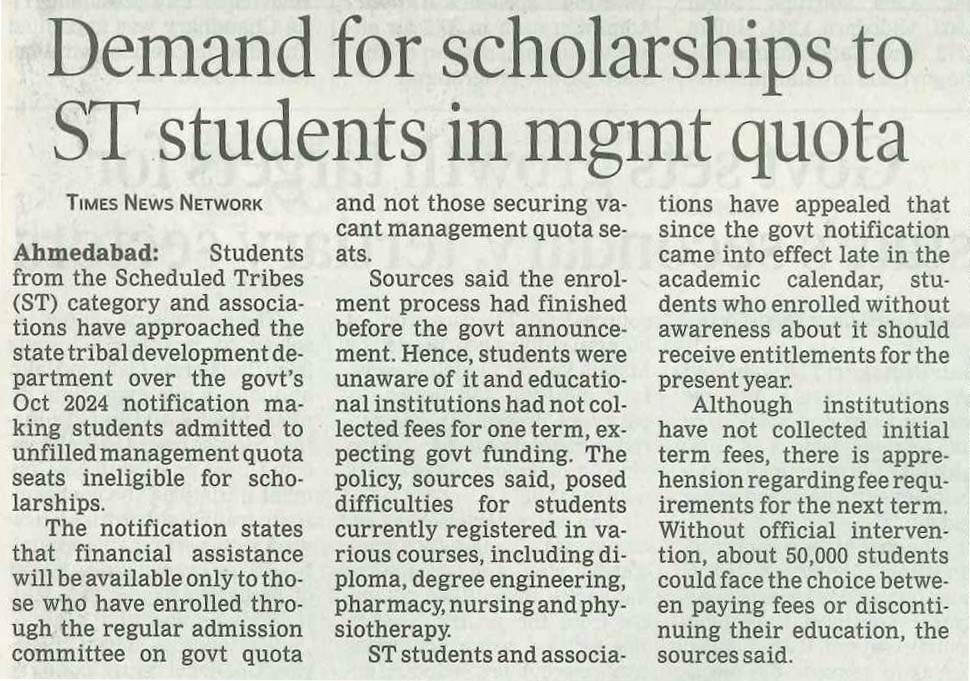 Demand for scholarships to ST students in mgmt quota

TIMES NEWS NETWORK

Ahmedabad: Students from the Scheduled Tribes (ST) category and associations have approached the state tribal development department over the govt's Oct 2024 notification making students admitted to unfilled management quota seats ineligible for scholarships.

The notification states that financial assistance will be available only to those who have enrolled through the regular admission committee on govt quota and not those securing vacant management quota seats.

Sources said the enrolment process had finished before the govt announcement. Hence, students were unaware of it and educational institutions had not collected fees for one term, expecting govt funding. The policy, sources said, posed difficulties for students currently registered in various courses, including diploma, degree engineering, pharmacy, nursing and physiotherapy.

ST students and associations have appealed that since the govt notification came into effect late in the academic calendar, students who enrolled without awareness about it should receive entitlements for the present year.

Although institutions have not collected initial term fees, there is apprehension regarding fee requirements for the next term. Without official intervention, about 50,000 students could face the choice between paying fees or discontinuing their education, the sources said.